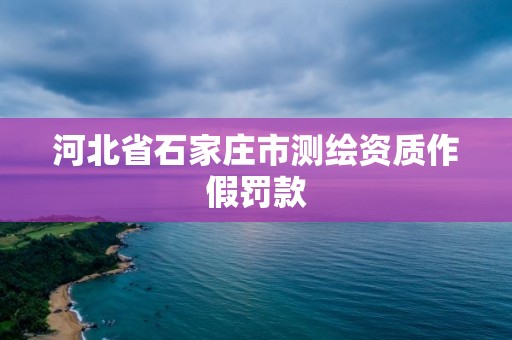 河北省石家庄市测绘资质作假罚款